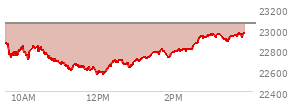 23200
23000
22800
22600
22400
10AM
12PM
2PM